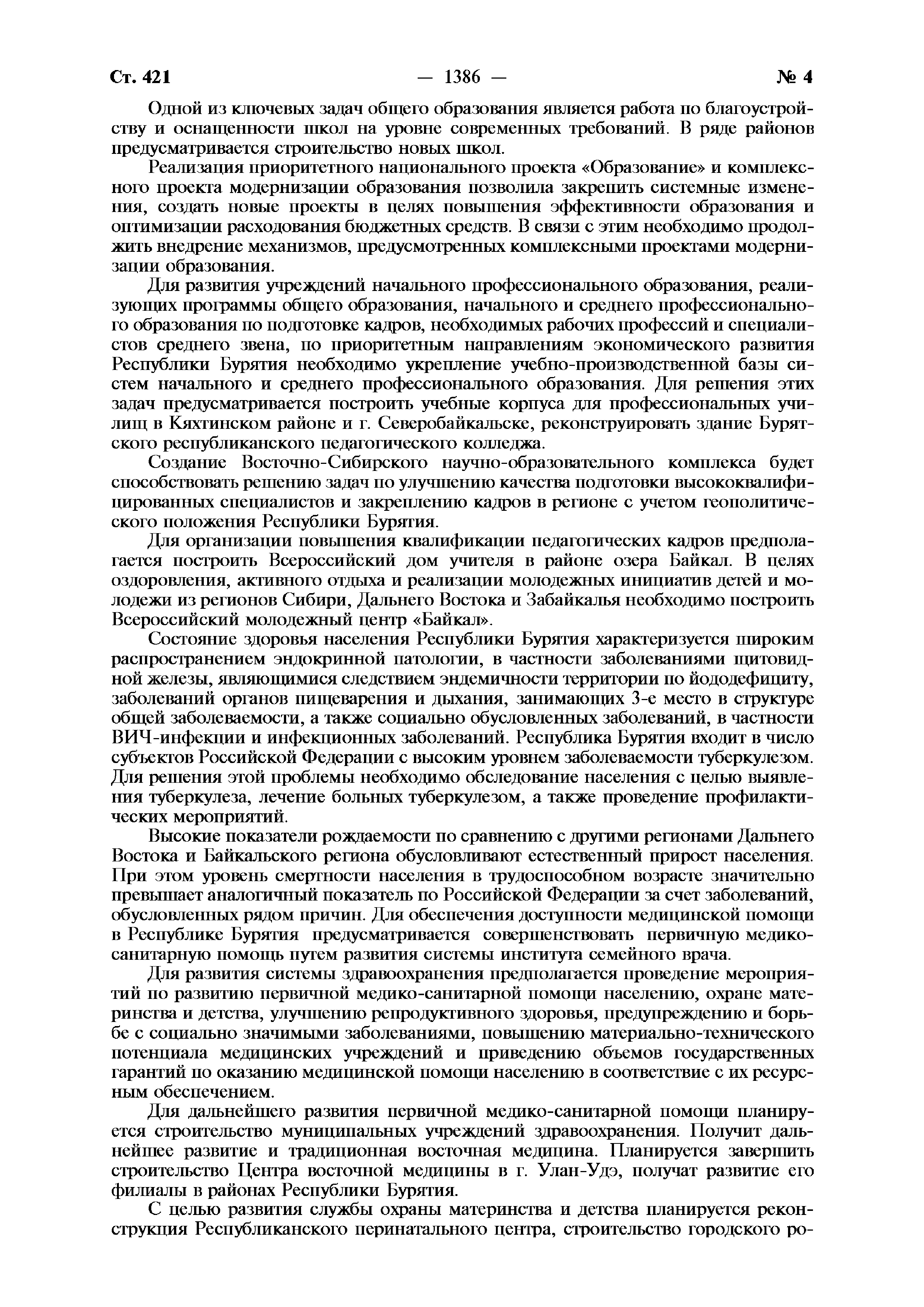 Ст. 421 — 1386 — № 4

Одной из ключевых задач общего образования является работа по благоустройству и оснащенности школ на уровне современных требований. В ряде районов предусматривается строительство новых школ.

Реализация приоритетного национального проекта «Образование» и комплексного проекта модернизации образования позволила закрепить системные изменения, создать новые проекты в целях повышения эффективности образования и оптимизации расходования бюджетных средств. В связи с этим необходимо продолжить внедрение механизмов, предусмотренных комплексными проектами модернизации образования.

Для развития учреждений начального профессионального образования, реализующих программы общего образования, начального и среднего профессионального образования по подготовке кадров, необходимых рабочих профессий и специалистов среднего звена, по приоритетным направлениям экономического развития Республики Бурятия необходимо укрепление учебно-производственной базы систем начального и среднего профессионального образования. Для решения этих задач предусматривается построить учебные корпуса для профессиональных училищ в Кяхтинском районе и г. Северобайкальске, реконструировать здание Бурятского республиканского педагогического колледжа.

Создание Восточно-Сибирского научно-образовательного комплекса будет способствовать решению задач по улучшению качества подготовки высококвалифицированных специалистов и закреплению кадров в регионе с учетом геополитического положения Республики Бурятия.

Для организации повышения квалификации педагогических кадров предполагается построить Всероссийский дом учителя в районе озера Байкал. В целях оздоровления, активного отдыха и реализации молодежных инициатив детей и молодежи из регионов Сибири, Дальнего Востока и Забайкалья необходимо построить Всероссийский молодежный центр «Байкал».

Состояние здоровья населения Республики Бурятия характеризуется широким распространением эндокринной патологии, в частности заболеваниями щитовидной железы, являющимися следствием эндемичности территории по йододефициту, заболеваний органов пищеварения и дыхания, занимающих 3-е место в структуре общей заболеваемости, а также социально обусловленных заболеваний, в частности ВИЧ-инфекции и инфекционных заболеваний. Республика Бурятия входит в число субъектов Российской Федерации с высоким уровнем заболеваемости туберкулезом. Для решения этой проблемы необходимо обследование населения с целью выявления туберкулеза, лечение больных туберкулезом, а также проведение профилактических мероприятий.

Высокие показатели рождаемости по сравнению с другими регионами Дальнего Востока и Байкальского региона обусловливают естественный прирост населения. При этом уровень смертности населения в трудоспособном возрасте значительно превышает аналогичный показатель по Российской Федерации за счет заболеваний, обусловленных рядом причин. Для обеспечения доступности медицинской помощи в Республике Бурятия предусматривается совершенствовать первичную медико-санитарную помощь путем развития системы института семейного врача.

Для развития системы здравоохранения предполагается проведение мероприятий по развитию первичной медико-санитарной помощи населению, охране материнства и детства, улучшению репродуктивного здоровья, предупреждению и борьбе с социально значимыми заболеваниями, повышению материально-технического потенциала медицинских учреждений и приведению объемов государственных гарантий по оказанию медицинской помощи населению в соответствие с их ресурсным обеспечением.

Для дальнейшего развития первичной медико-санитарной помощи планируется строительство муниципальных учреждений здравоохранения. Получит дальнейшее развитие и традиционная восточная медицина. Планируется завершить строительство Центра восточной медицины в г. Улан-Удэ, получат развитие его филиалы в районах Республики Бурятия.

С целью развития службы охраны материнства и детства планируется реконструкция Республиканского перинатального центра, строительство городского ро-